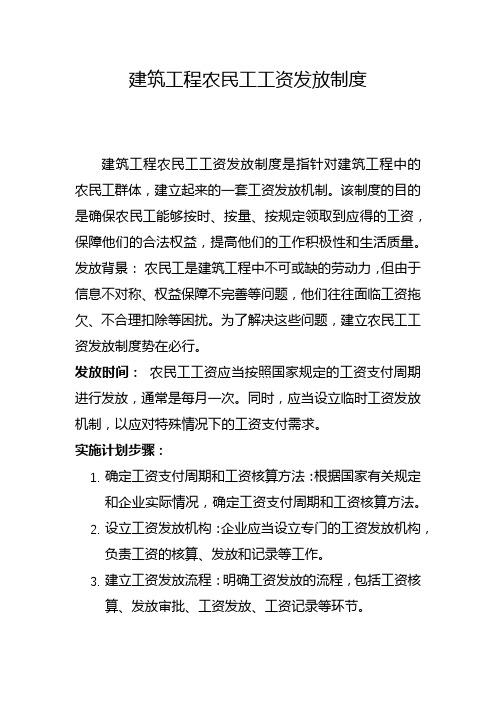 建筑工程农民工工资发放制度

建筑工程农民工工资发放制度是指针对建筑工程中的农民工群体，建立起来的一套工资发放机制。该制度的目的是确保农民工能够按时、按量、按规定领取到应得的工资，保障他们的合法权益，提高他们的工作积极性和生活质量。

发放背景： 农民工是建筑工程中不可或缺的劳动力，但由于信息不对称、权益保障不完善等问题，他们往往面临工资拖欠、不合理扣除等困扰。为了解决这些问题，建立农民工工资发放制度势在必行。

发放时间： 农民工工资应当按照国家规定的工资支付周期进行发放，通常是每月一次。同时，应当设立临时工资发放机制，以应对特殊情况下的工资支付需求。

实施计划步骤：

1. 确定工资支付周期和工资核算方法：根据国家有关规定和企业实际情况，确定工资支付周期和工资核算方法。
2. 设立工资发放机构：企业应当设立专门的工资发放机构，负责工资的核算、发放和记录等工作。
3. 建立工资发放流程：明确工资发放的流程，包括工资核算、发放审批、工资发放、工资记录等环节。